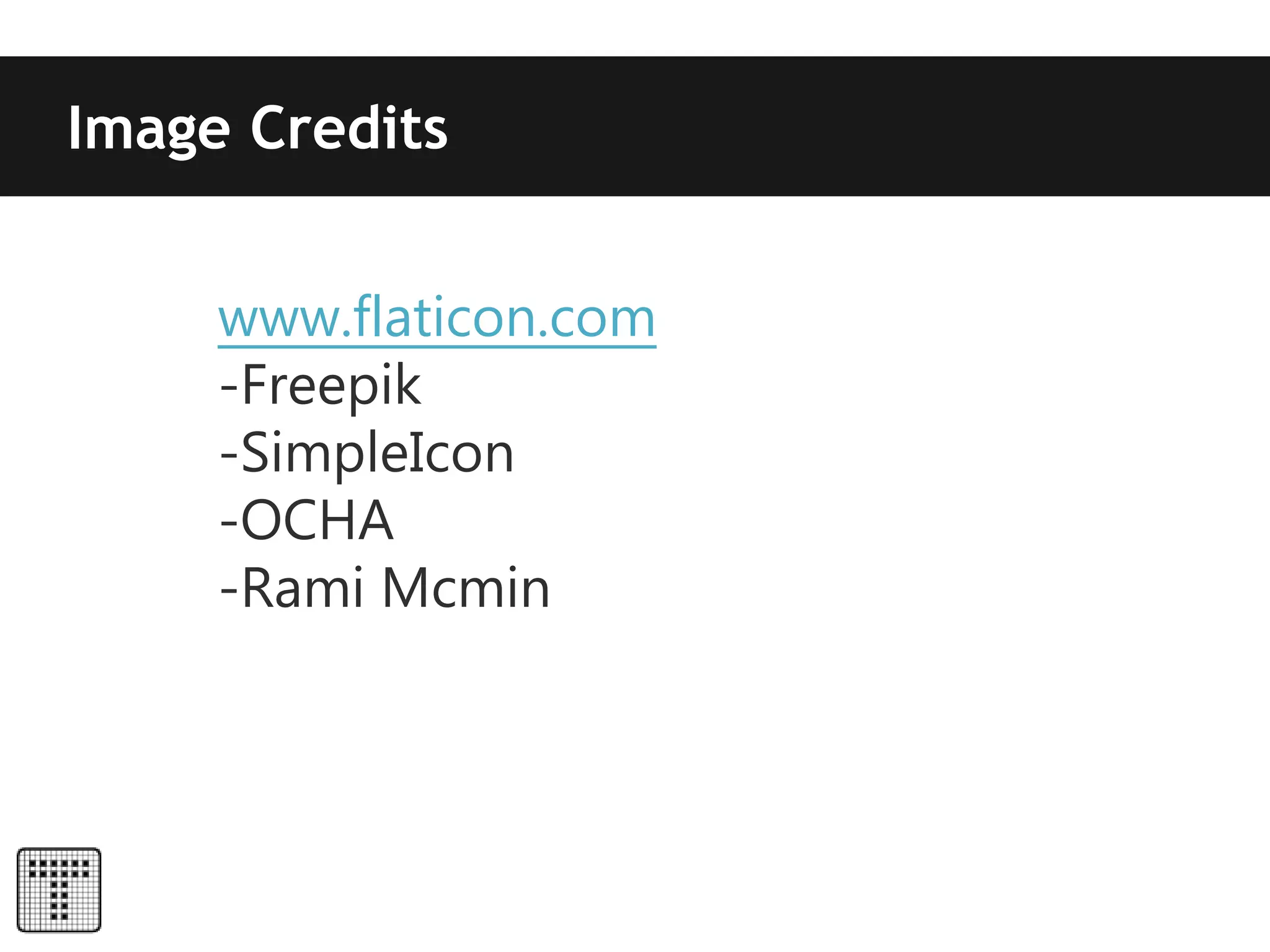 Image Credits

www.flaticon.com
-Freepik
-SimpleIcon
-OCHA
-Rami Mcmin